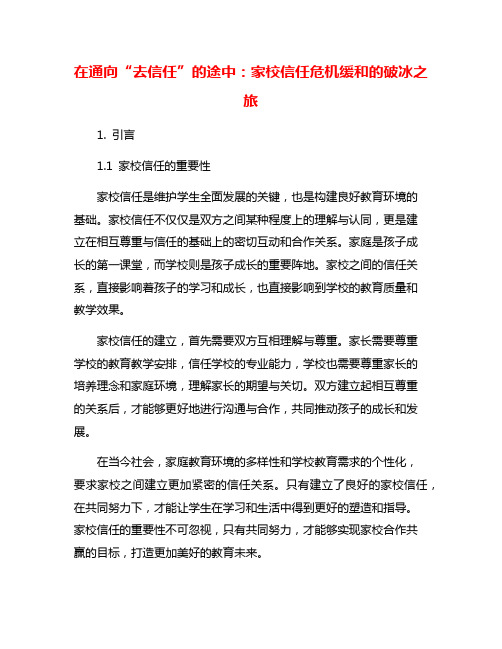 在通向“去信任”的途中：家校信任危机缓和的破冰之旅

1. 引言

1.1 家校信任的重要性

家校信任是维护学生全面发展的关键，也是构建良好教育环境的基础。家校信任不仅仅是双方之间某种程度上的理解与认同，更是建立在相互尊重与信任的基础上的密切互动和合作关系。家庭是孩子成长的第一课堂，而学校则是孩子成长的重要阵地。家校之间的信任关系，直接影响着孩子的学习和成长，也直接影响到学校的教育质量和教学效果。

家校信任的建立，首先需要双方互相理解与尊重。家长需要尊重学校的教育教学安排，信任学校的专业能力，学校也需要尊重家长的培养理念和家庭环境，理解家长的期望与关切。双方建立起相互尊重的关系后，才能够更好地进行沟通与合作，共同推动孩子的成长和发展。

在当今社会，家庭教育环境的多样性和学校教育需求的个性化，要求家校之间建立更加紧密的信任关系。只有建立了良好的家校信任，在共同努力下，才能让学生在学习和生活中得到更好的塑造和指导。家校信任的重要性不可忽视，只有共同努力，才能够实现家校合作共赢的目标，打造更加美好的教育未来。